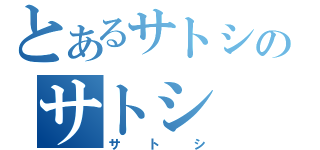 とあるサトシの
サトシ
サトシ